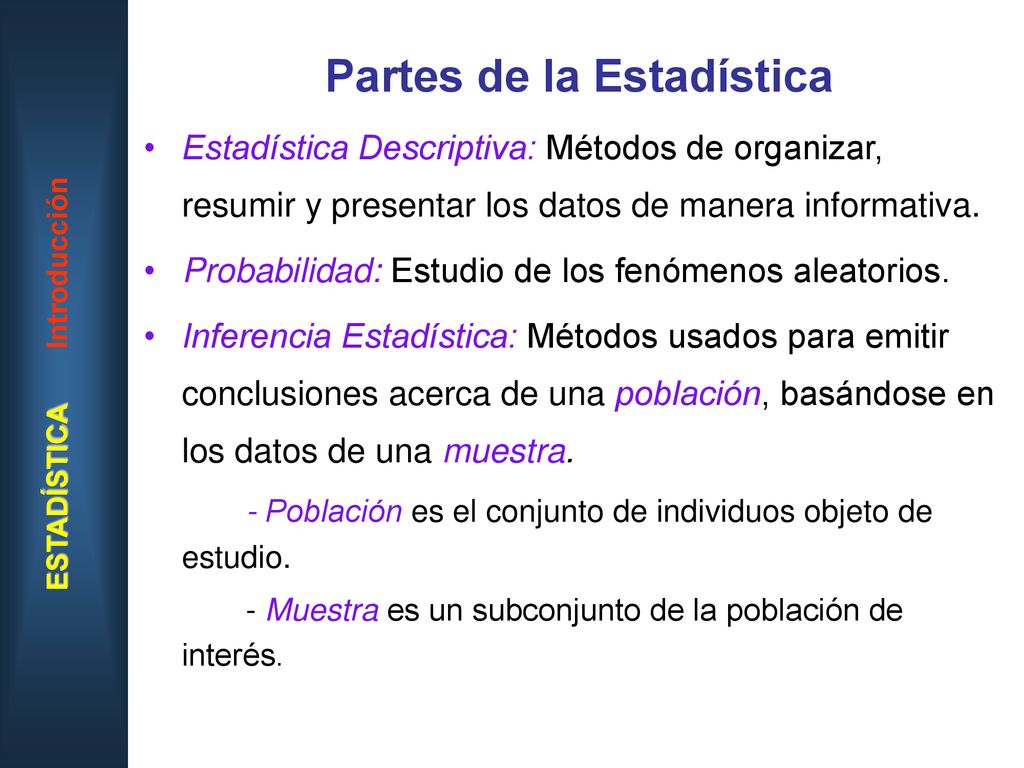 ESTADÍSTICA Introducción

Partes de la Estadística

• Estadística Descriptiva: Métodos de organizar, resumir y presentar los datos de manera informativa.

• Probabilidad: Estudio de los fenómenos aleatorios.

• Inferencia Estadística: Métodos usados para emitir conclusiones acerca de una población, basándose en los datos de una muestra.

- Población es el conjunto de individuos objeto de estudio.

- Muestra es un subconjunto de la población de interés.